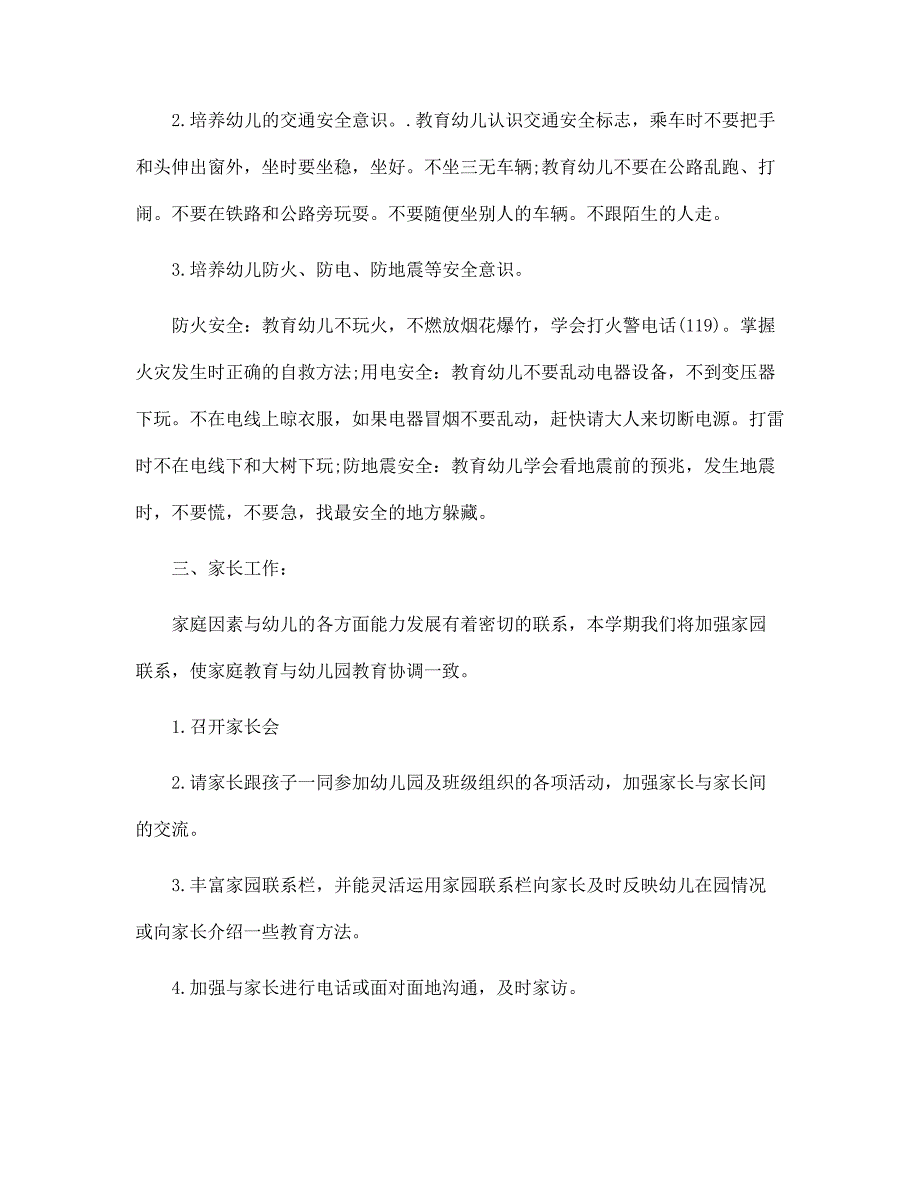 2.培养幼儿的交通安全意识。.教育幼儿认识交通安全标志，乘车时不要把手和头伸出窗外，坐时要坐稳，坐好。不坐三无车辆;教育幼儿不要在公路乱跑、打闹。不要在铁路和公路旁玩耍。不要随便坐别人的车辆。不跟陌生的人走。

3.培养幼儿防火、防电、防地震等安全意识。

防火安全：教育幼儿不玩火，不燃放烟花爆竹，学会打火警电话(119)。掌握火灾发生时正确的自救方法;用电安全：教育幼儿不要乱动电器设备，不到变压器下玩。不在电线上晾衣服，如果电器冒烟不要乱动，赶快请大人来切断电源。打雷时不在电线下和大树下玩;防地震安全：教育幼儿学会看地震前的预兆，发生地震时，不要慌，不要急，找最安全的地方躲藏。

三、家长工作：

家庭因素与幼儿的各方面能力发展有着密切的联系，本学期我们将加强家园联系，使家庭教育与幼儿园教育协调一致。

1.召开家长会

2.请家长跟孩子一同参加幼儿园及班级组织的各项活动，加强家长与家长间的交流。

3.丰富家园联系栏，并能灵活运用家园联系栏向家长及时反映幼儿在园情况或向家长介绍一些教育方法。

4.加强与家长进行电话或面对面地沟通，及时家访。